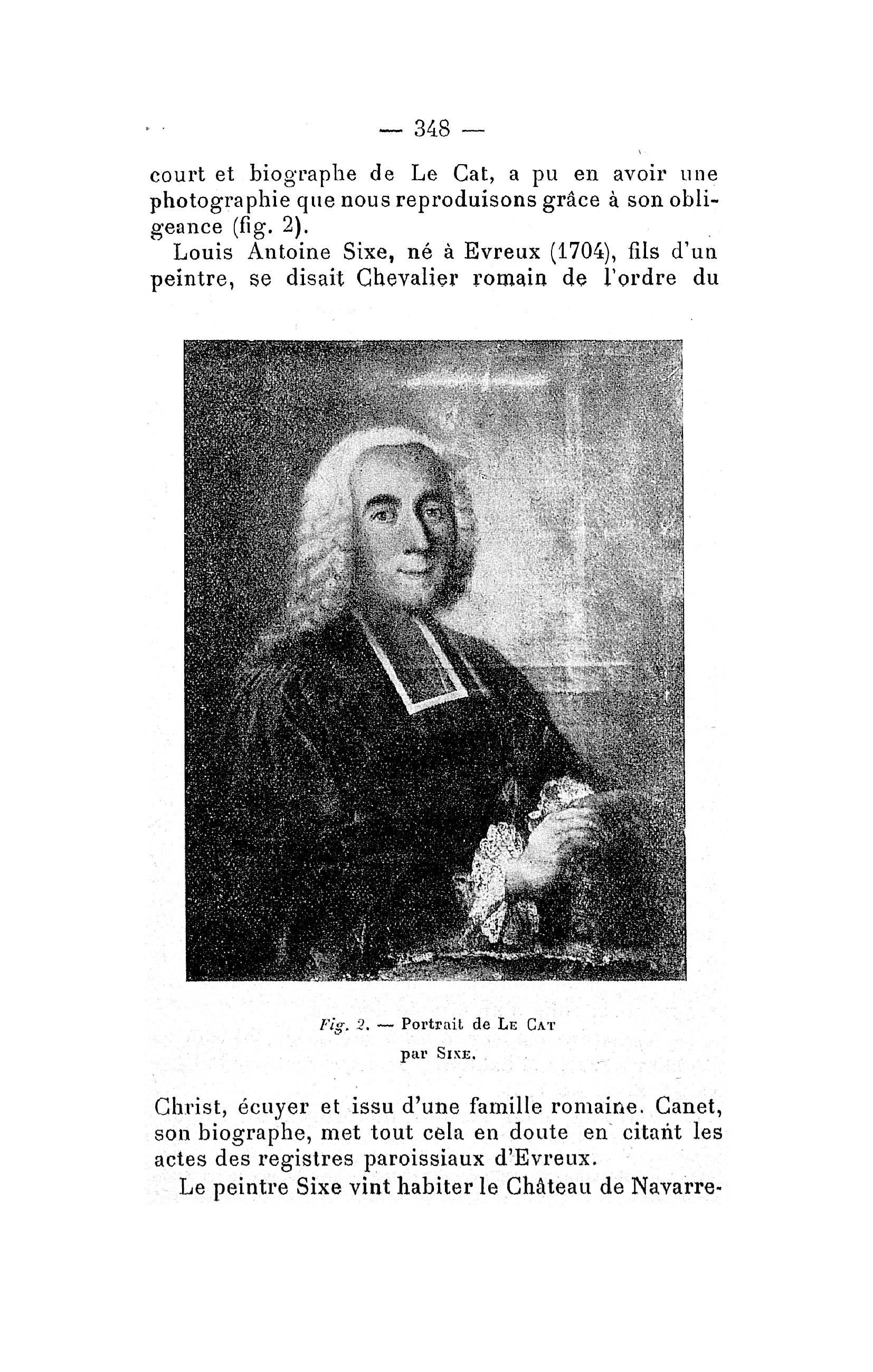 — 348 —

court et biographe de Le Cat, a pu en avoir une photographie que nous reproduisons grâce à son obligeance (fig. 2).

Louis Antoine Sixe, né à Evreux (1704), fils d'un peintre, se disait Chevalier romain de l'ordre du

Fig. 2. — Portrait de Le Cat par Sixe.

Christ, écuyer et issu d'une famille romaine. Canet, son biographe, met tout cela en doute en citant les actes des registres paroissiaux d'Evreux.

Le peintre Sixe vint habiter le Château de Navarre-